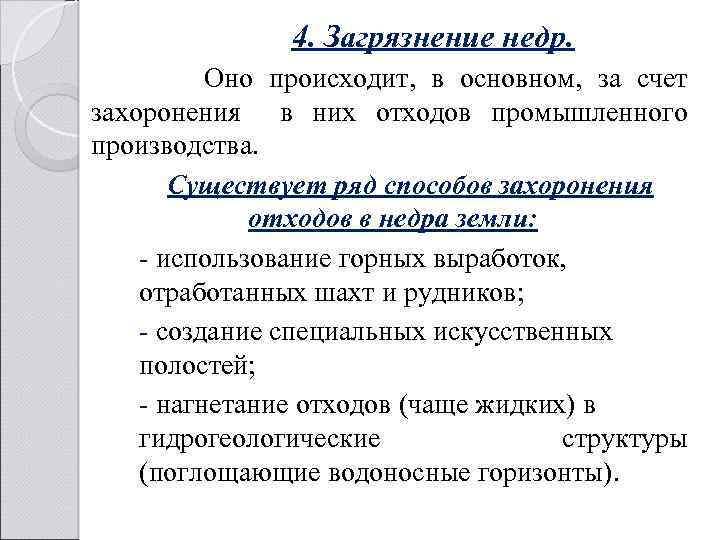 4. Загрязнение недр.

Оно происходит, в основном, за счет захоронения в них отходов промышленного производства.

Существует ряд способов захоронения отходов в недра земли:

- использование горных выработок, отработанных шахт и рудников;

- создание специальных искусственных полостей;

- нагнетание отходов (чаще жидких) в гидрогеологические структуры (поглощающие водоносные горизонты).